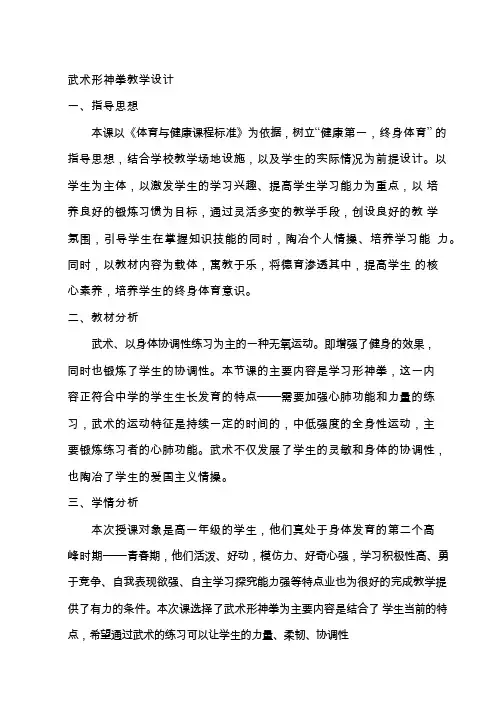 武术形神拳教学设计

一、指导思想

本课以《体育与健康课程标准》为依据，树立“健康第一，终身体育”的指导思想，结合学校教学场地设施，以及学生的实际情况为前提设计。以学生为主体，以激发学生的学习兴趣、提高学生学习能力为重点，以 培养良好的锻炼习惯为目标，通过灵活多变的教学手段，创设良好的教 学氛围，引导学生在掌握知识技能的同时，陶冶个人情操、培养学习能 力。同时，以教材内容为载体，寓教于乐，将德育渗透其中，提高学生 的核心素养，培养学生的终身体育意识。

二、教材分析

武术、以身体协调性练习为主的一种无氧运动。即增强了健身的效果，同时也锻炼了学生的协调性。本节课的主要内容是学习形神拳，这一内容正符合中学的学生生长发育的特点——需要加强心肺功能和力量的练习，武术的运动特征是持续一定的时间的，中低强度的全身性运动，主要锻炼练习者的心肺功能。武术不仅发展了学生的灵敏和身体的协调性，也陶冶了学生的爱国主义情操。

三、学情分析

本次授课对象是高一年级的学生，他们真处于身体发育的第二个高峰时期——青春期，他们活泼、好动，模仿力、好奇心强，学习积极性高、勇于竞争、自我表现欲强、自主学习探究能力强等特点业也为很好的完成教学提供了有力的条件。本次课选择了武术形神拳为主要内容是结合了 学生当前的特点，希望通过武术的练习可以让学生的力量、柔韧、协调性